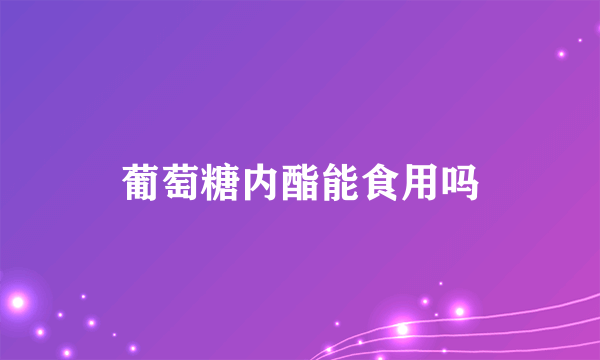 葡萄糖内酯能食用吗